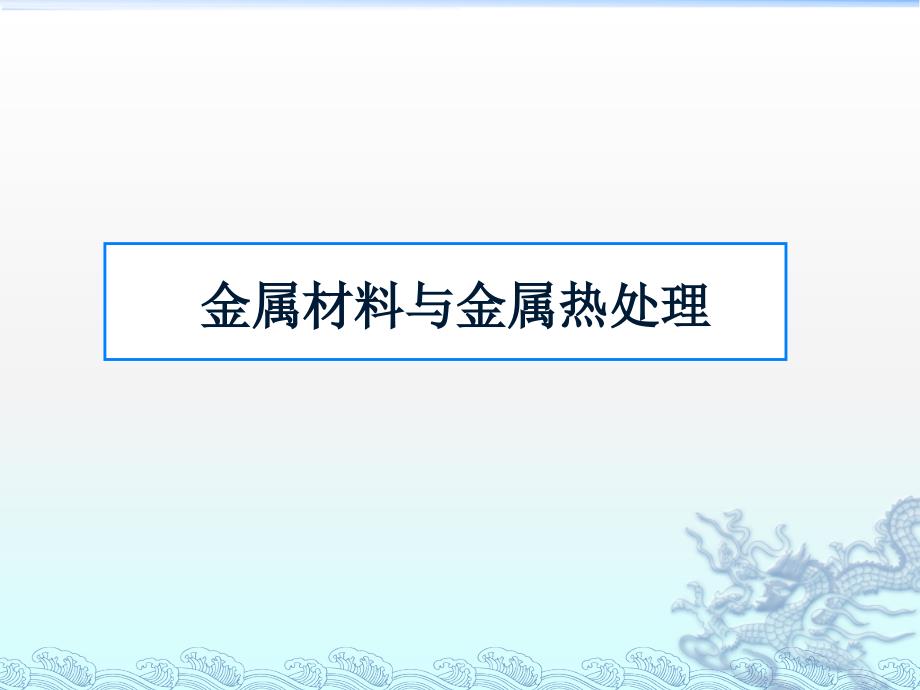 金属材料与金属热处理